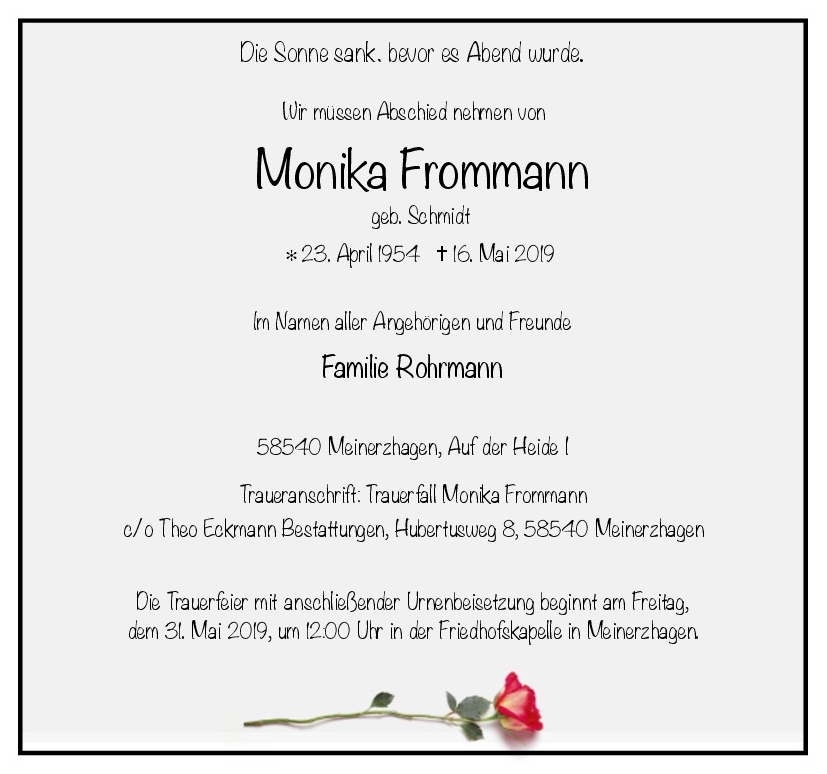 Die Sonne sank, bevor es Abend wurde.

Wir müssen Abschied nehmen von

Monika Frommann

geb. Schmidt

* 23. April 1954 † 16. Mai 2019

Im Namen aller Angehörigen und Freunde

Familie Rohrmann

58540 Meinerzhagen, Auf der Heide 1

Traueranschrift: Trauerfall Monika Frommann
c/o Theo Eckmann Bestattungen, Hubertusweg 8, 58540 Meinerzhagen

Die Trauerfeier mit anschließender Urnenbeisetzung beginnt am Freitag, dem 31. Mai 2019, um 12:00 Uhr in der Friedhofskapelle in Meinerzhagen.